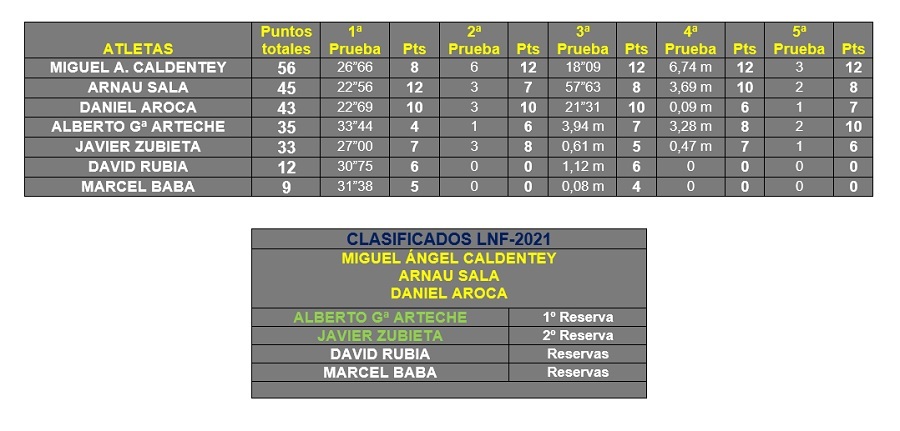 | ATLETAS | Puntos totales | 1ª Prueba | Pts | 2ª Prueba | Pts | 3ª Prueba | Pts | 4ª Prueba | Pts | 5ª Prueba | Pts |
|---|---|---|---|---|---|---|---|---|---|---|---|
| MIGUEL A. CALDENTEY | 56 | 26"66 | 8 | 6 | 12 | 18"09 | 12 | 6,74 m | 12 | 3 | 12 |
| ARNAU SALA | 45 | 22"56 | 12 | 3 | 7 | 57"63 | 8 | 3,69 m | 10 | 2 | 8 |
| DANIEL AROCA | 43 | 22"69 | 10 | 3 | 10 | 21"31 | 10 | 0,09 m | 6 | 1 | 7 |
| ALBERTO Gª ARTECHE | 35 | 33"44 | 4 | 1 | 6 | 3,94 m | 7 | 3,28 m | 8 | 2 | 10 |
| JAVIER ZUBIETA | 33 | 27"00 | 7 | 3 | 8 | 0,61 m | 5 | 0,47 m | 7 | 1 | 6 |
| DAVID RUBIA | 12 | 30"75 | 6 | 0 | 0 | 1,12 m | 6 | 0 | 0 | 0 | 0 |
| MARCEL BABA | 9 | 31"38 | 5 | 0 | 0 | 0,08 m | 4 | 0 | 0 | 0 | 0 |

CLASIFICADOS LNF-2021
MIGUEL ÁNGEL CALDENTEY
ARNAU SALA
DANIEL AROCA

ALBERTO Gª ARTECHE 1º Reserva
JAVIER ZUBIETA 2º Reserva
DAVID RUBIA Reservas
MARCEL BABA Reservas